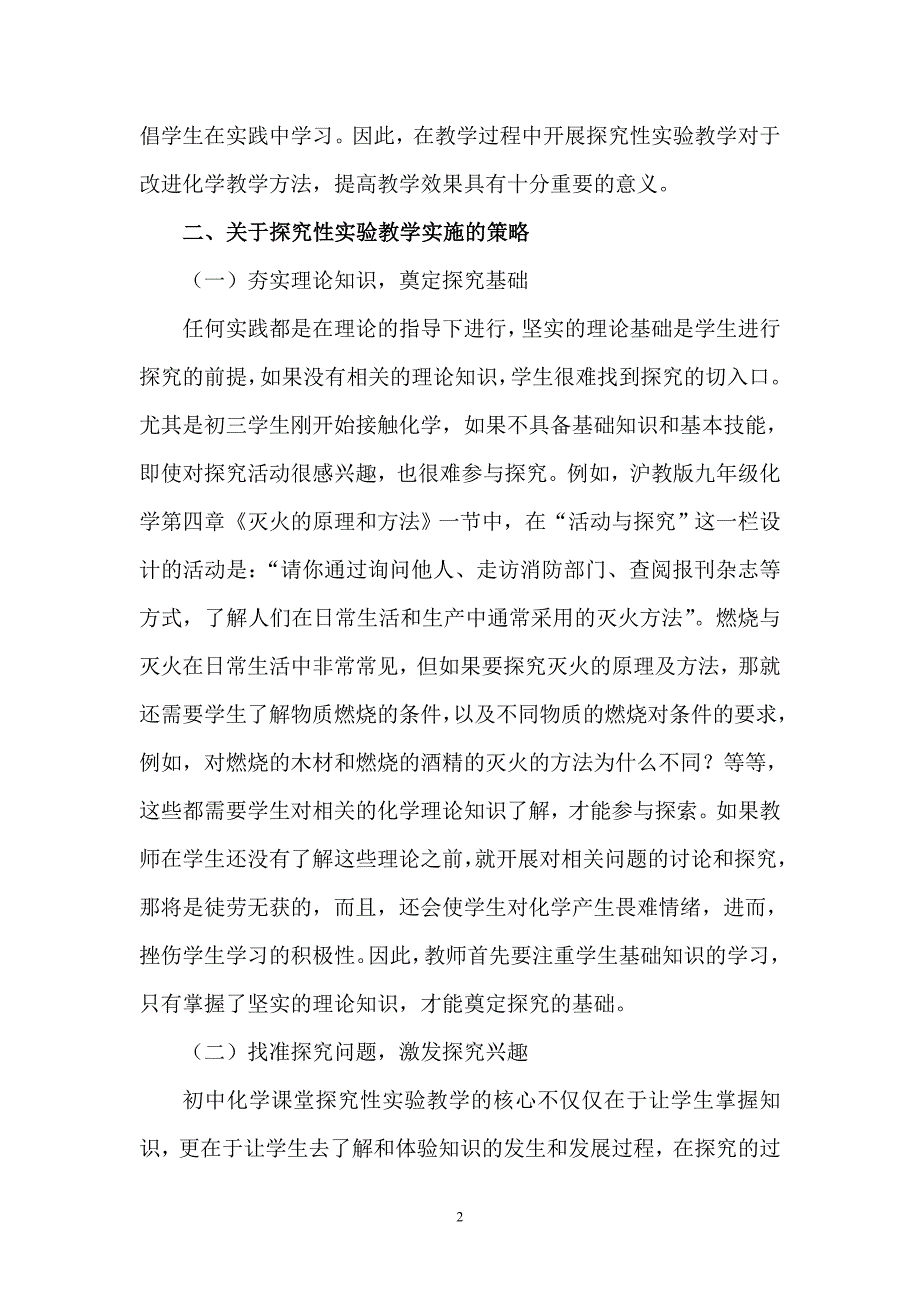 倡学生在实践中学习。因此，在教学过程中开展探究性实验教学对于改进化学教学方法，提高教学效果具有十分重要的意义。

二、关于探究性实验教学实施的策略

（一）夯实理论知识，奠定探究基础

任何实践都是在理论的指导下进行，坚实的理论基础是学生进行探究的前提，如果没有相关的理论知识，学生很难找到探究的切入口。尤其是初三学生刚开始接触化学，如果不具备基础知识和基本技能，即使对探究活动很感兴趣，也很难参与探究。例如，沪教版九年级化学第四章《灭火的原理和方法》一节中，在“活动与探究”这一栏设计的活动是：“请你通过询问他人、走访消防部门、查阅报刊杂志等方式，了解人们在日常生活和生产中通常采用的灭火方法”。燃烧与灭火在日常生活中非常常见，但如果要探究灭火的原理及方法，那就还需要学生了解物质燃烧的条件，以及不同物质的燃烧对条件的要求，例如，对燃烧的木材和燃烧的酒精的灭火的方法为什么不同？等等，这些都需要学生对相关的化学理论知识了解，才能参与探索。如果教师在学生还没有了解这些理论之前，就开展对相关问题的讨论和探究，那将是徒劳无获的，而且，还会使学生对化学产生畏难情绪，进而，挫伤学生学习的积极性。因此，教师首先要注重学生基础知识的学习，只有掌握了坚实的理论知识，才能奠定探究的基础。

（二）找准探究问题，激发探究兴趣

初中化学课堂探究性实验教学的核心不仅仅在于让学生掌握知识，更在于让学生去了解和体验知识的发生和发展过程，在探究的过

2